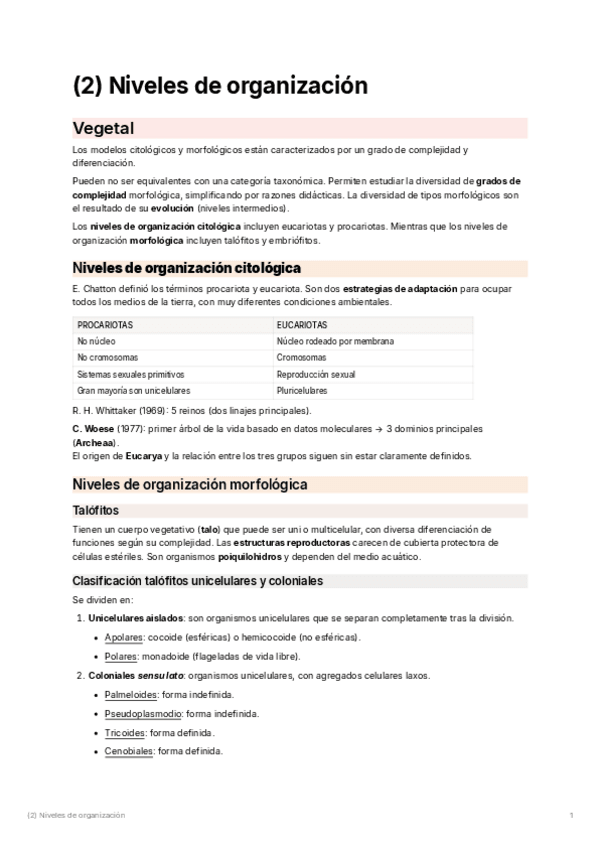 (2) Niveles de organización

Vegetal

Los modelos citológicos y morfológicos están caracterizados por un grado de complejidad y diferenciación.

Pueden no ser equivalentes con una categoría taxonómica. Permiten estudiar la diversidad de grados de complejidad morfológica, simplificando por razones didácticas. La diversidad de tipos morfológicos son el resultado de su evolución (niveles intermedios).

Los niveles de organización citológica incluyen eucariotas y procariotas. Mientras que los niveles de organización morfológica incluyen talófitos y embriófitos.

Niveles de organización citológica

E. Chatton definió los términos procariota y eucariota. Son dos estrategias de adaptación para ocupar todos los medios de la tierra, con muy diferentes condiciones ambientales.

| PROCARIOTAS | EUCARIOTAS |
|---|---|
| No núcleo | Núcleo rodeado por membrana |
| No cromosomas | Cromosomas |
| Sistemas sexuales primitivos | Reproducción sexual |
| Gran mayoría son unicelulares | Pluricelulares |

R. H. Whittaker (1969): 5 reinos (dos linajes principales).

C. Woese (1977): primer árbol de la vida basado en datos moleculares → 3 dominios principales (Archeaa).
El origen de Eucarya y la relación entre los tres grupos siguen sin estar claramente definidos.

Niveles de organización morfológica

Talófitos

Tienen un cuerpo vegetativo (talo) que puede ser uni o multicelular, con diversa diferenciación de funciones según su complejidad. Las estructuras reproductoras carecen de cubierta protectora de células estériles. Son organismos poiquilohidros y dependen del medio acuático.

Clasificación talófitos unicelulares y coloniales

Se dividen en:

1. Unicelulares aislados: son organismos unicelulares que se separan completamente tras la división.
• Apolares: cocoide (esféricas) o hemicocoide (no esféricas).
• Polares: monadoide (flageladas de vida libre).
2. Coloniales sensu lato: organismos unicelulares, con agregados celulares laxos.
• Palmeloides: forma indefinida.
• Pseudoplasmodio: forma indefinida.
• Tricoides: forma definida.
• Cenobiales: forma definida.

(2) Niveles de organización

1